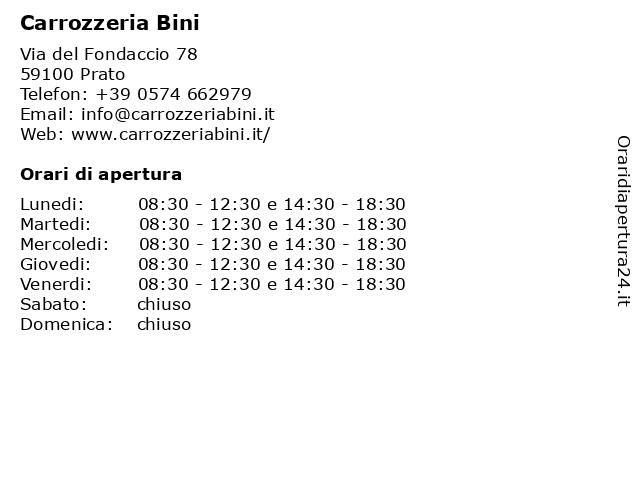 Carrozzeria Bini

Via del Fondaccio 78
59100 Prato
Telefon: +39 0574 662979
Email: info@carrozzeriabini.it
Web: www.carrozzeriabini.it/

Orari di apertura

Lunedi: 08:30 - 12:30 e 14:30 - 18:30
Martedi: 08:30 - 12:30 e 14:30 - 18:30
Mercoledi: 08:30 - 12:30 e 14:30 - 18:30
Giovedi: 08:30 - 12:30 e 14:30 - 18:30
Venerdi: 08:30 - 12:30 e 14:30 - 18:30
Sabato: chiuso
Domenica: chiuso

Oraridiapertura24.it